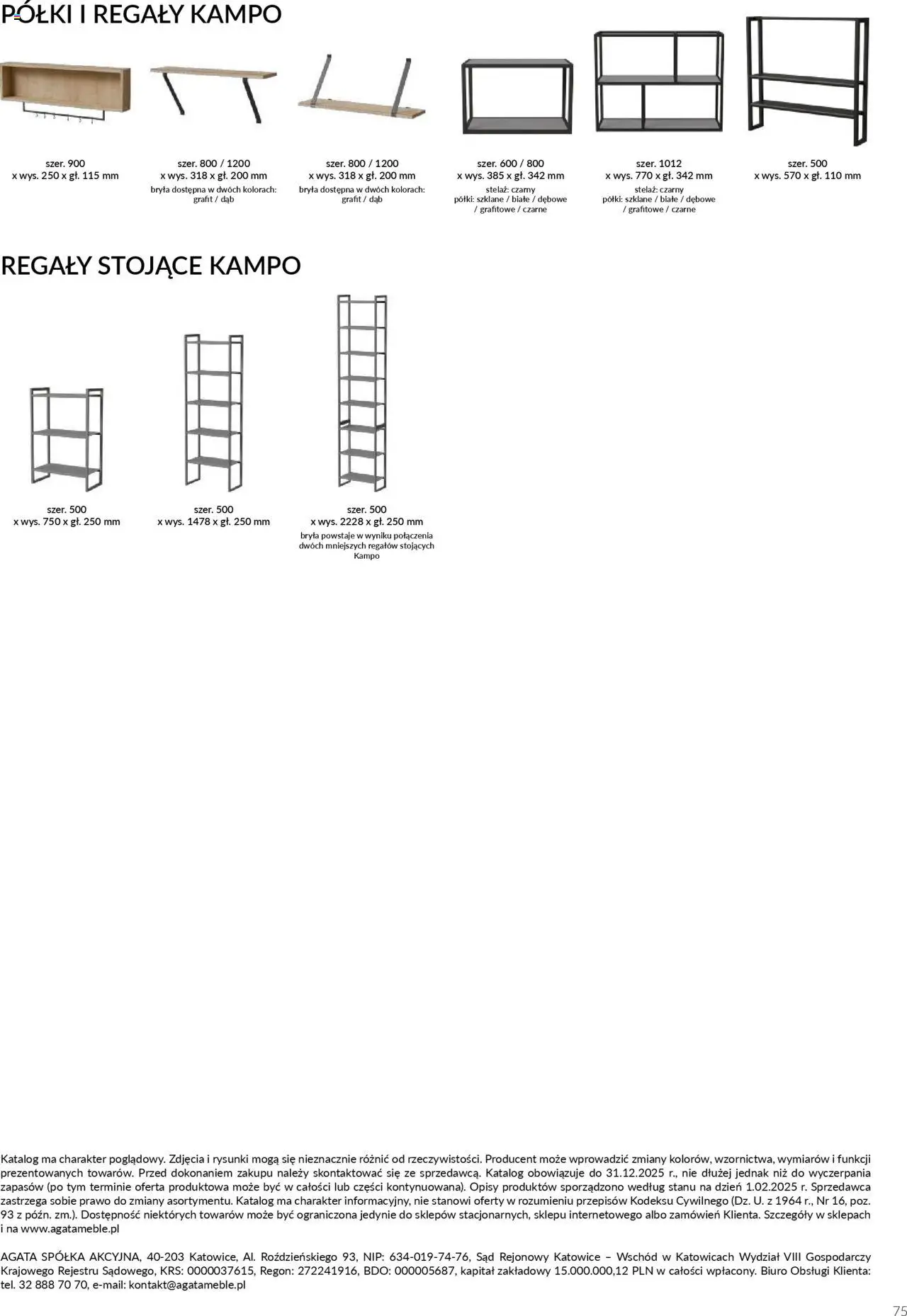 PÓŁKI I REGAŁY KAMPO

szer. 900
x wys. 250 x gł. 115 mm

szer. 800 / 1200
x wys. 318 x gł. 200 mm
bryła dostępna w dwóch kolorach: grafit / dąb

szer. 800 / 1200
x wys. 318 x gł. 200 mm
bryła dostępna w dwóch kolorach: grafit / dąb

szer. 600 / 800
x wys. 385 x gł. 342 mm
stelaż: czarny
półki: szklane / białe / dębowe / grafitowe / czarne

szer. 1012
x wys. 770 x gł. 342 mm
stelaż: czarny
półki: szklane / białe / dębowe / grafitowe / czarne

szer. 500
x wys. 570 x gł. 110 mm

REGAŁY STOJĄCE KAMPO

szer. 500
x wys. 750 x gł. 250 mm

szer. 500
x wys. 1478 x gł. 250 mm

szer. 500
x wys. 2228 x gł. 250 mm
bryła powstaje w wyniku połączenia dwóch mniejszych regałów stojących Kampo

Katalog ma charakter poglądowy. Zdjęcia i rysunki mogą się nieznacznie różnić od rzeczywistości. Producent może wprowadzić zmiany kolorów, wzornictwa, wymiarów i funkcji prezentowanych towarów. Przed dokonaniem zakupu należy skontaktować się ze sprzedawcą. Katalog obowiązuje do 31.12.2025 r., nie dłużej jednak niż do wyczerpania zapasów (po tym terminie oferta produktowa może być w całości lub części kontynuowana). Opisy produktów sporządzono według stanu na dzień 1.02.2025 r. Sprzedawca zastrzega sobie prawo do zmiany asortymentu. Katalog ma charakter informacyjny, nie stanowi oferty w rozumieniu przepisów Kodeksu Cywilnego (Dz. U. z 1964 r., Nr 16, poz. 93 z późn. zm.). Dostępność niektórych towarów może być ograniczona jedynie do sklepów stacjonarnych, sklepu internetowego albo zamówień Klienta. Szczegóły w sklepach i na www.agatameble.pl

AGATA SPÓŁKA AKCYJNA, 40-203 Katowice, Al. Roździeńskiego 93, NIP: 634-019-74-76, Sąd Rejonowy Katowice – Wschód w Katowicach Wydział VIII Gospodarczy Krajowego Rejestru Sądowego, KRS: 0000037615, Regon: 272241916, BDO: 000005687, kapitał zakładowy 15.000.000,12 PLN w całości wpłacony. Biuro Obsługi Klienta: tel. 32 888 70 70, e-mail: kontakt@agatameble.pl

75